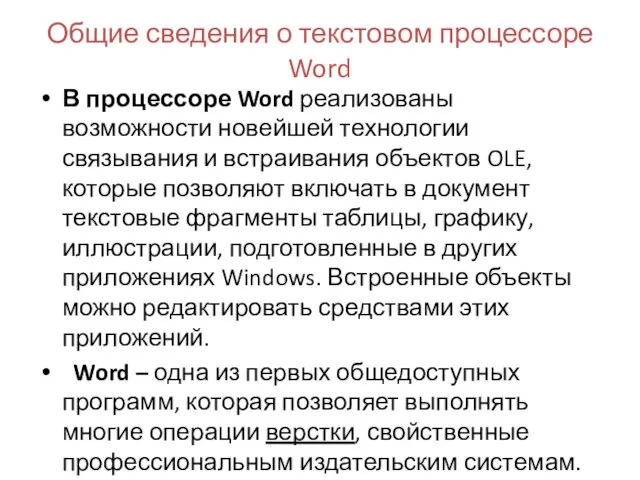 Общие сведения о текстовом процессоре Word

• В процессоре Word реализованы возможности новейшей технологии связывания и встраивания объектов OLE, которые позволяют включать в документ текстовые фрагменты таблицы, графику, иллюстрации, подготовленные в других приложениях Windows. Встроенные объекты можно редактировать средствами этих приложений.

• Word – одна из первых общедоступных программ, которая позволяет выполнять многие операции верстки, свойственные профессиональным издательским системам.